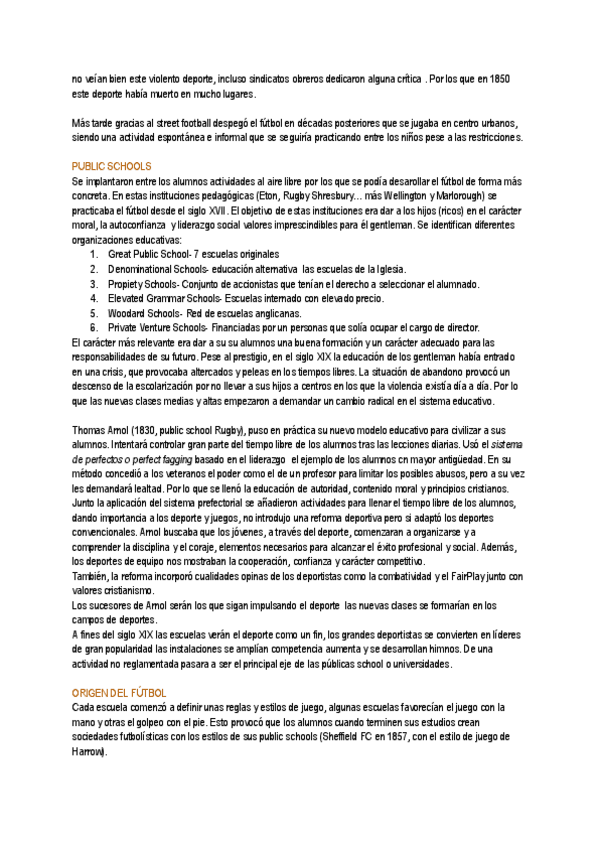 no veían bien este violento deporte, incluso sindicatos obreros dedicaron alguna crítica . Por los que en 1850 este deporte había muerto en mucho lugares.

Más tarde gracias al street football despegó el fútbol en décadas posteriores que se jugaba en centro urbanos, siendo una actividad espontánea e informal que se seguiría practicando entre los niños pese a las restricciones.

PUBLIC SCHOOLS
Se implantaron entre los alumnos actividades al aire libre por los que se podía desarollar el fútbol de forma más concreta. En estas instituciones pedagógicas (Eton, Rugby Shresbury... más Wellington y Marlorough) se practicaba el fútbol desde el siglo XVII. El objetivo de estas instituciones era dar a los hijos (ricos) en el carácter moral, la autoconfianza y liderazgo social valores imprescindibles para él gentleman. Se identifican diferentes organizaciones educativas:
1. Great Public School- 7 escuelas originales
2. Denominational Schools- educación alternativa las escuelas de la Iglesia.
3. Propiety Schools- Conjunto de accionistas que tenían el derecho a seleccionar el alumnado.
4. Elevated Grammar Schools- Escuelas internado con elevado precio.
5. Woodard Schools- Red de escuelas anglicanas.
6. Private Venture Schools- Financiadas por un personas que solía ocupar el cargo de director.
El carácter más relevante era dar a su su alumnos una buena formación y un carácter adecuado para las responsabilidades de su futuro. Pese al prestigio, en el siglo XIX la educación de los gentleman había entrado en una crisis, que provocaba altercados y peleas en los tiempos libres. La situación de abandono provocó un descenso de la escolarización por no llevar a sus hijos a centros en los que la violencia existía día a día. Por lo que las nuevas clases medias y altas empezaron a demandar un cambio radical en el sistema educativo.

Thomas Arnol (1830, public school Rugby), puso en práctica su nuevo modelo educativo para civilizar a sus alumnos. Intentará controlar gran parte del tiempo libre de los alumnos tras las lecciones diarias. Usó el sistema de perfectos o perfect fagging basado en el liderazgo el ejemplo de los alumnos cn mayor antigüedad. En su método concedió a los veteranos el poder como el de un profesor para limitar los posibles abusos, pero a su vez les demandará lealtad. Por lo que se llenó la educación de autoridad, contenido moral y principios cristianos. Junto la aplicación del sistema prefectorial se añadieron actividades para llenar el tiempo libre de los alumnos, dando importancia a los deporte y juegos, no introdujo una reforma deportiva pero si adaptó los deportes convencionales. Arnol buscaba que los jóvenes, a través del deporte, comenzaran a organizarse y a comprender la disciplina y el coraje, elementos necesarios para alcanzar el éxito profesional y social. Además, los deportes de equipo nos mostraban la cooperación, confianza y carácter competitivo.
También, la reforma incorporó cualidades opinas de los deportistas como la combatividad y el FairPlay junto con valores cristianismo.
Los sucesores de Arnol serán los que sigan impulsando el deporte las nuevas clases se formarían en los campos de deportes.
A fines del siglo XIX las escuelas verán el deporte como un fin, los grandes deportistas se convierten en líderes de gran popularidad las instalaciones se amplían competencia aumenta y se desarrollan himnos. De una actividad no reglamentada pasara a ser el principal eje de las públicas school o universidades.

ORIGEN DEL FÚTBOL
Cada escuela comenzó a definir unas reglas y estilos de juego, algunas escuelas favorecían el juego con la mano y otras el golpeo con el pie. Esto provocó que los alumnos cuando terminen sus estudios crean sociedades futbolísticas con los estilos de sus public schools (Sheffield FC en 1857, con el estilo de juego de Harrow).